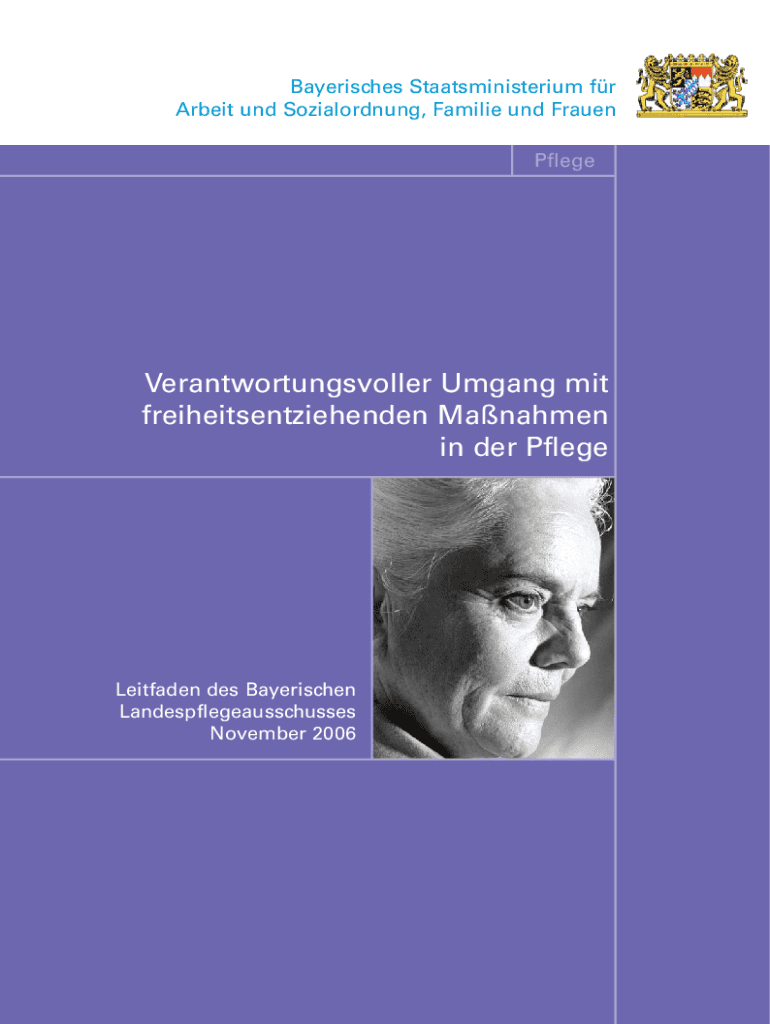 Bayerisches Staatsministerium für
Arbeit und Sozialordnung, Familie und Frauen

Pflege

Verantwortungsvoller Umgang mit
freiheitsentziehenden Maßnahmen
in der Pflege

Leitfaden des Bayerischen
Landespflegeausschusses
November 2006